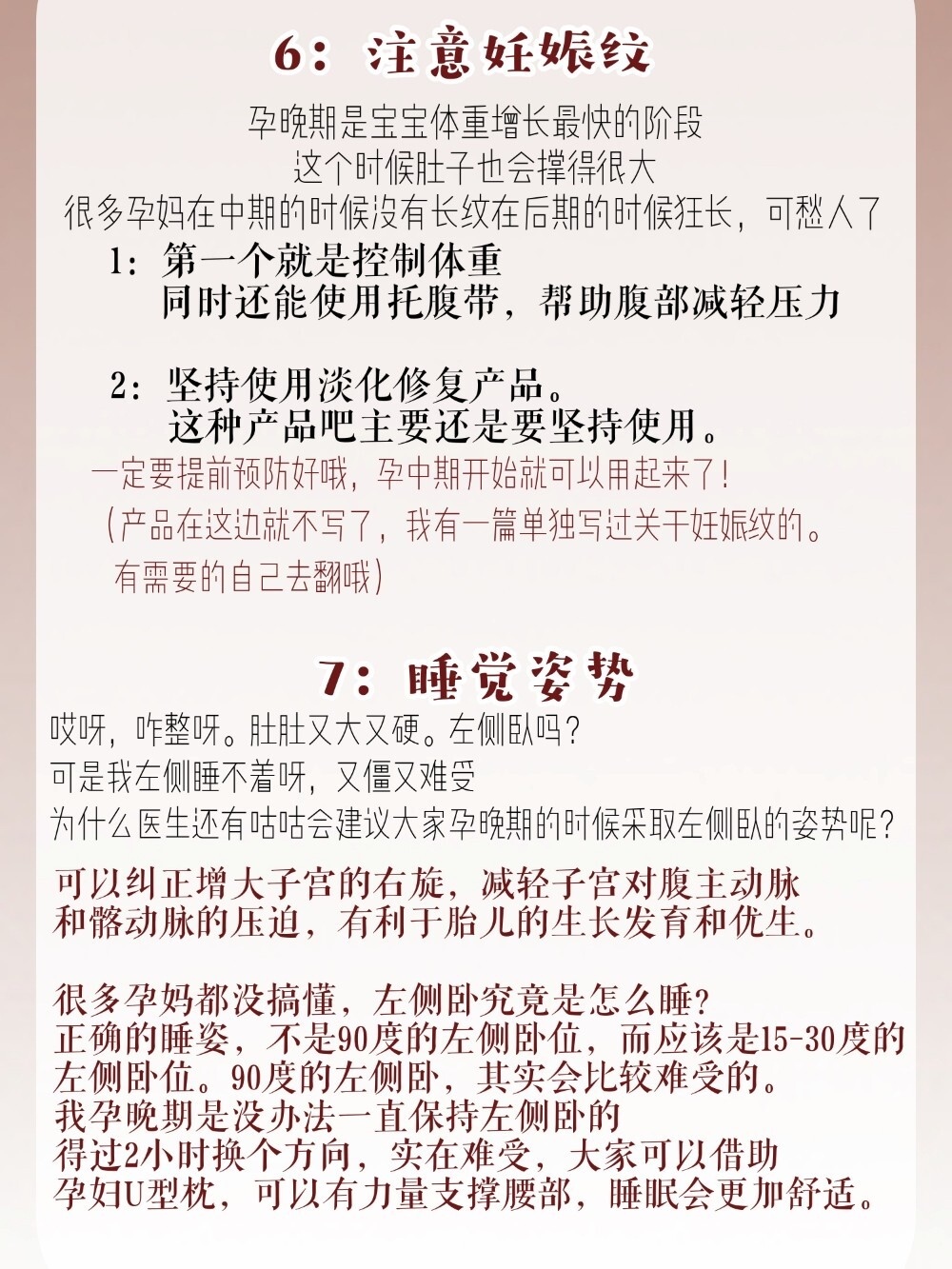 6：注意妊娠纹

孕晚期是宝宝体重增长最快的阶段
这个时候肚子也会撑得很大
很多孕妈在中期的时候没有长纹在后期的时候狂长，可愁人了

1：第一个就是控制体重
同时还能使用托腹带，帮助腹部减轻压力

2：坚持使用淡化修复产品。
这种产品吧主要还是要坚持使用。
一定要提前预防好哦，孕中期开始就可以用起来了！
（产品在这边就不写了，我有一篇单独写过关于妊娠纹的。
有需要的自己去翻哦）

7：睡觉姿势

哎呀，咋整呀。肚肚又大又硬。左侧卧吗？
可是我左侧睡不着呀，又僵又难受
为什么医生还有咕咕会建议大家孕晚期的时候采取左侧卧的姿势呢？

可以纠正增大子宫的右旋，减轻子宫对腹主动脉和髂动脉的压迫，有利于胎儿的生长发育和优生。

很多孕妈都没搞懂，左侧卧究竟是怎么睡？
正确的睡姿，不是90度的左侧卧位，而应该是15-30度的左侧卧位。90度的左侧卧，其实会比较难受的。
我孕晚期是没办法一直保持左侧卧的
得过2小时换个方向，实在难受，大家可以借助孕妇U型枕，可以有力量支撑腰部，睡眠会更加舒适。